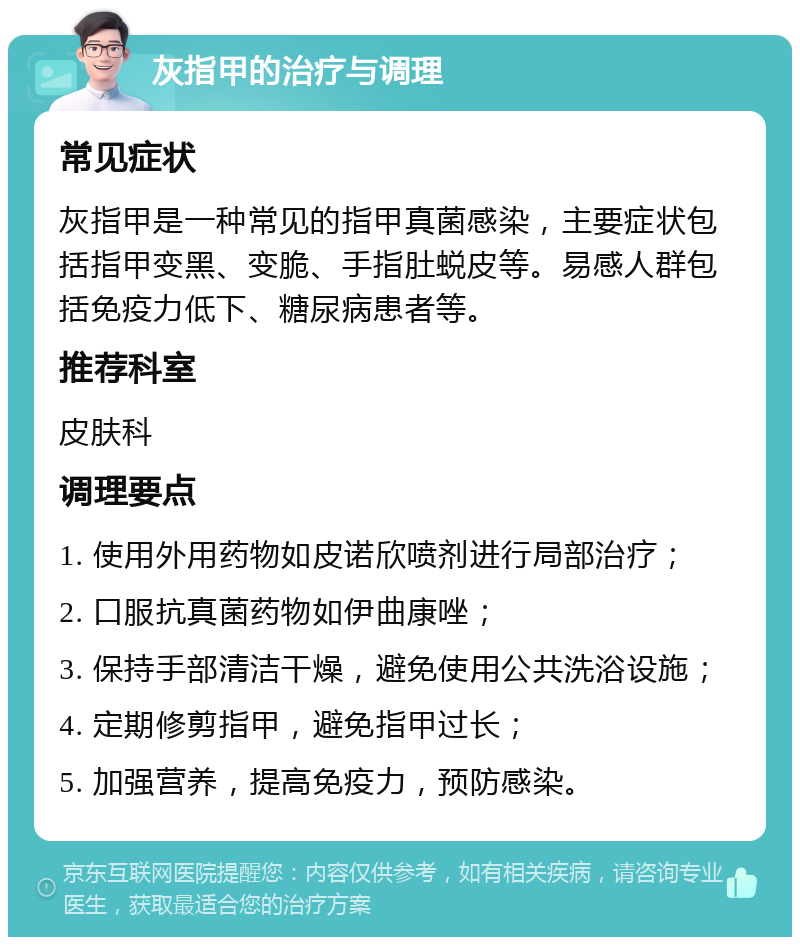 灰指甲的治疗与调理

常见症状

灰指甲是一种常见的指甲真菌感染，主要症状包括指甲变黑、变脆、手指肚蜕皮等。易感人群包括免疫力低下、糖尿病患者等。

推荐科室

皮肤科

调理要点

1. 使用外用药物如皮诺欣喷剂进行局部治疗；

2. 口服抗真菌药物如伊曲康唑；

3. 保持手部清洁干燥，避免使用公共洗浴设施；

4. 定期修剪指甲，避免指甲过长；

5. 加强营养，提高免疫力，预防感染。

京东互联网医院提醒您：内容仅供参考，如有相关疾病，请咨询专业医生，获取最适合您的治疗方案